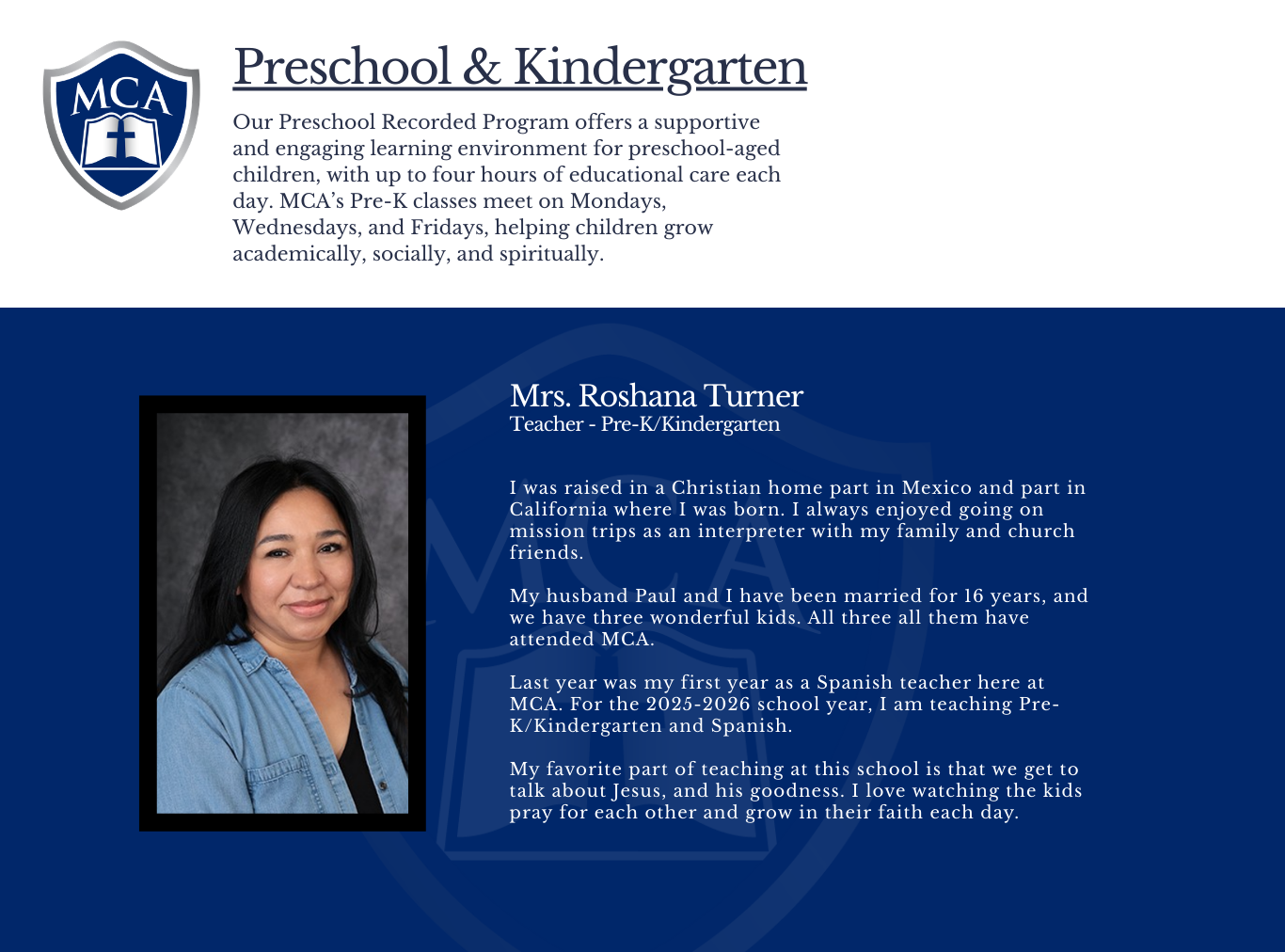 MCA

Preschool & Kindergarten

Our Preschool Recorded Program offers a supportive and engaging learning environment for preschool-aged children, with up to four hours of educational care each day. MCA's Pre-K classes meet on Mondays, Wednesdays, and Fridays, helping children grow academically, socially, and spiritually.

Mrs. Roshana Turner
Teacher - Pre-K/Kindergarten

I was raised in a Christian home part in Mexico and part in California where I was born. I always enjoyed going on mission trips as an interpreter with my family and church friends.

My husband Paul and I have been married for 16 years, and we have three wonderful kids. All three all them have attended MCA.

Last year was my first year as a Spanish teacher here at MCA. For the 2025-2026 school year, I am teaching Pre-K/Kindergarten and Spanish.

My favorite part of teaching at this school is that we get to talk about Jesus, and his goodness. I love watching the kids pray for each other and grow in their faith each day.